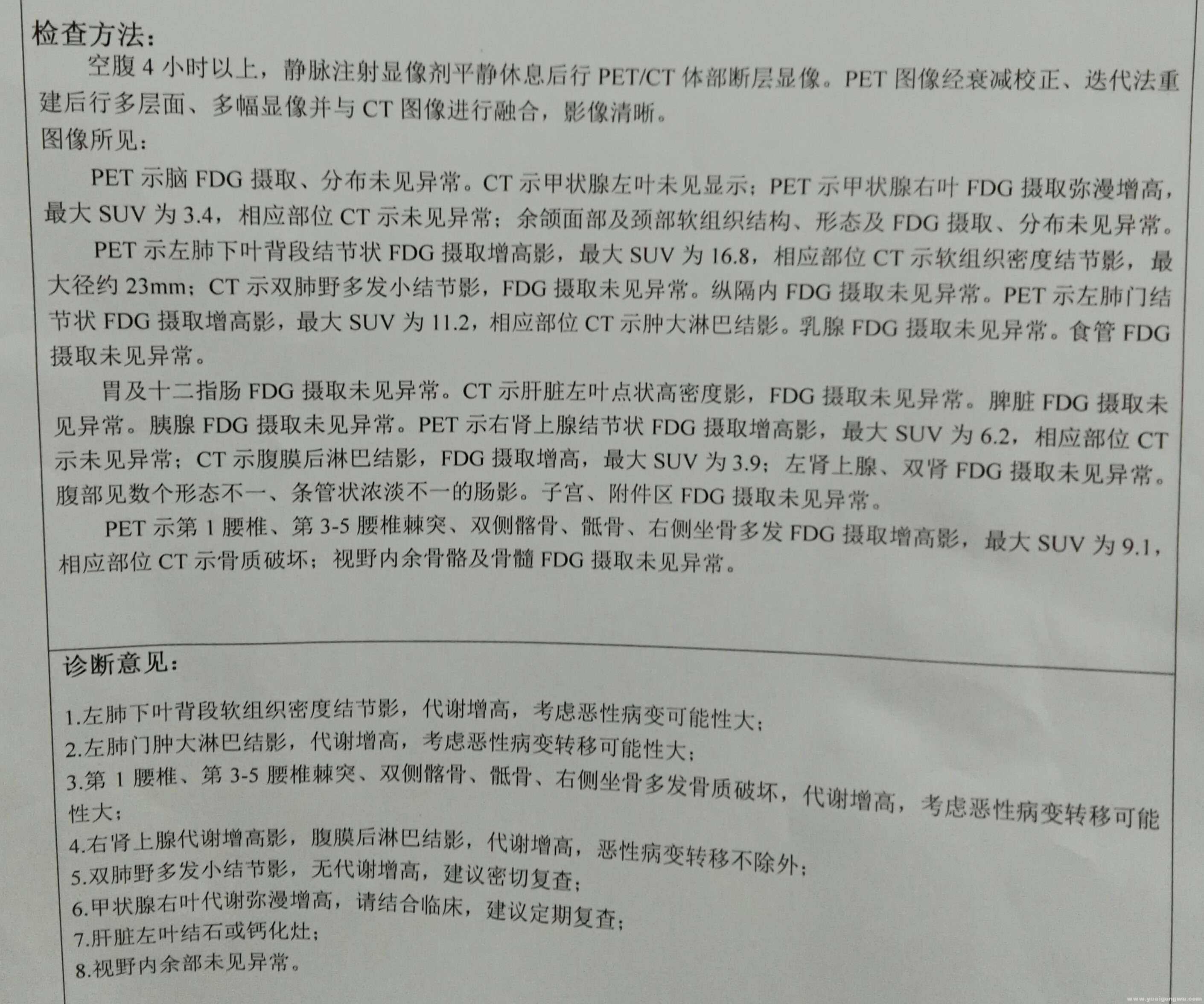 检查方法：

空腹 4 小时以上，静脉注射显像剂平静休息后行 PET/CT 体部断层显像。PET 图像经衰减校正、迭代法重建后行多层面、多幅显像并与 CT 图像进行融合，影像清晰。

图像所见：

PET 示脑 FDG 摄取、分布未见异常。CT 示甲状腺左叶未见显示；PET 示甲状腺右叶 FDG 摄取弥漫增高，最大 SUV 为 3.4，相应部位 CT 示未见异常；余颌面部及颈部软组织结构、形态及 FDG 摄取、分布未见异常。

PET 示左肺下叶背段结节状 FDG 摄取增高影，最大 SUV 为 16.8，相应部位 CT 示软组织密度结节影，最大径约 23mm；CT 示双肺野多发小结节影，FDG 摄取未见异常。纵隔内 FDG 摄取未见异常。PET 示左肺门结节状 FDG 摄取增高影，最大 SUV 为 11.2，相应部位 CT 示肿大淋巴结影。乳腺 FDG 摄取未见异常。食管 FDG 摄取未见异常。

胃及十二指肠 FDG 摄取未见异常。CT 示肝脏左叶点状高密度影，FDG 摄取未见异常。脾脏 FDG 摄取未见异常。胰腺 FDG 摄取未见异常。PET 示右肾上腺结节状 FDG 摄取增高影，最大 SUV 为 6.2，相应部位 CT 示未见异常；CT 示腹膜后淋巴结影，FDG 摄取增高，最大 SUV 为 3.9；左肾上腺、双肾 FDG 摄取未见异常。腹部见数个形态不一、条管状浓淡不一的肠影。子宫、附件区 FDG 摄取未见异常。

PET 示第 1 腰椎、第 3-5 腰椎棘突、双侧髂骨、骶骨、右侧坐骨多发 FDG 摄取增高影，最大 SUV 为 9.1，相应部位 CT 示骨质破坏；视野内余骨骼及骨髓 FDG 摄取未见异常。

诊断意见：

1.左肺下叶背段软组织密度结节影，代谢增高，考虑恶性病变可能性大；
2.左肺门肿大淋巴结影，代谢增高，考虑恶性病变转移可能性大；
3.第 1 腰椎、第 3-5 腰椎棘突、双侧髂骨、骶骨、右侧坐骨多发骨质破坏，代谢增高，考虑恶性病变转移可能性大；
4.右肾上腺代谢增高影，腹膜后淋巴结影，代谢增高，恶性病变转移不除外；
5.双肺野多发小结节影，无代谢增高，建议密切复查；
6.甲状腺右叶代谢弥漫增高，请结合临床，建议定期复查；
7.肝脏左叶结石或钙化灶；
8.视野内余部未见异常。

www.yuaigongwu.com